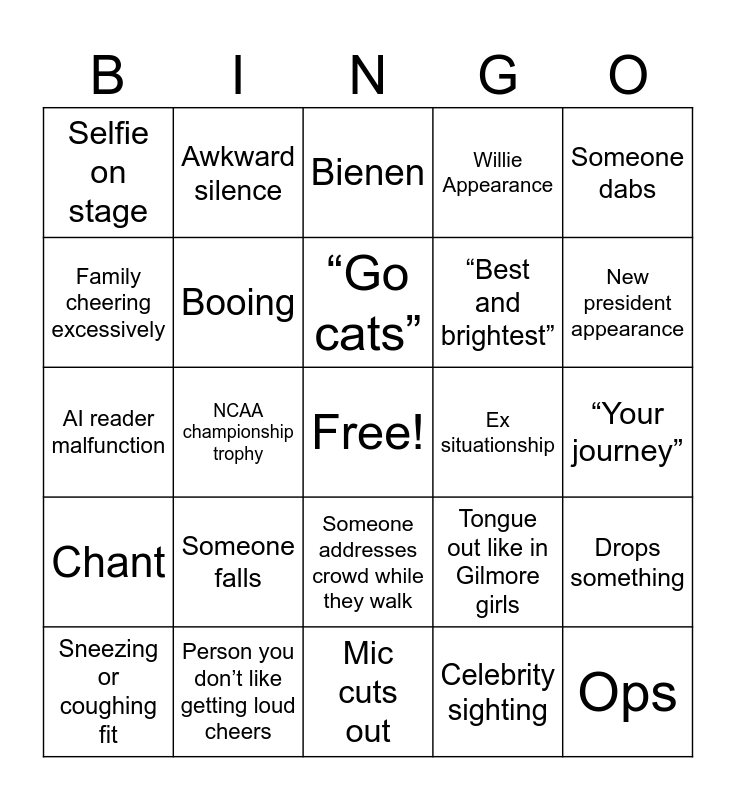 | B | I | N | G | O |
|---|---|---|---|---|
| Selfie on stage | Awkward silence | Bienen | Willie Appearance | Someone dabs |
| Family cheering excessively | Booing | “Go cats” | “Best and brightest” | New president appearance |
| AI reader malfunction | NCAA championship trophy | Free! | Ex situationship | “Your journey” |
| Chant | Someone falls | Someone addresses crowd while they walk | Tongue out like in Gilmore girls | Drops something |
| Sneezing or coughing fit | Person you don’t like getting loud cheers | Mic cuts out | Celebrity sighting | Ops |